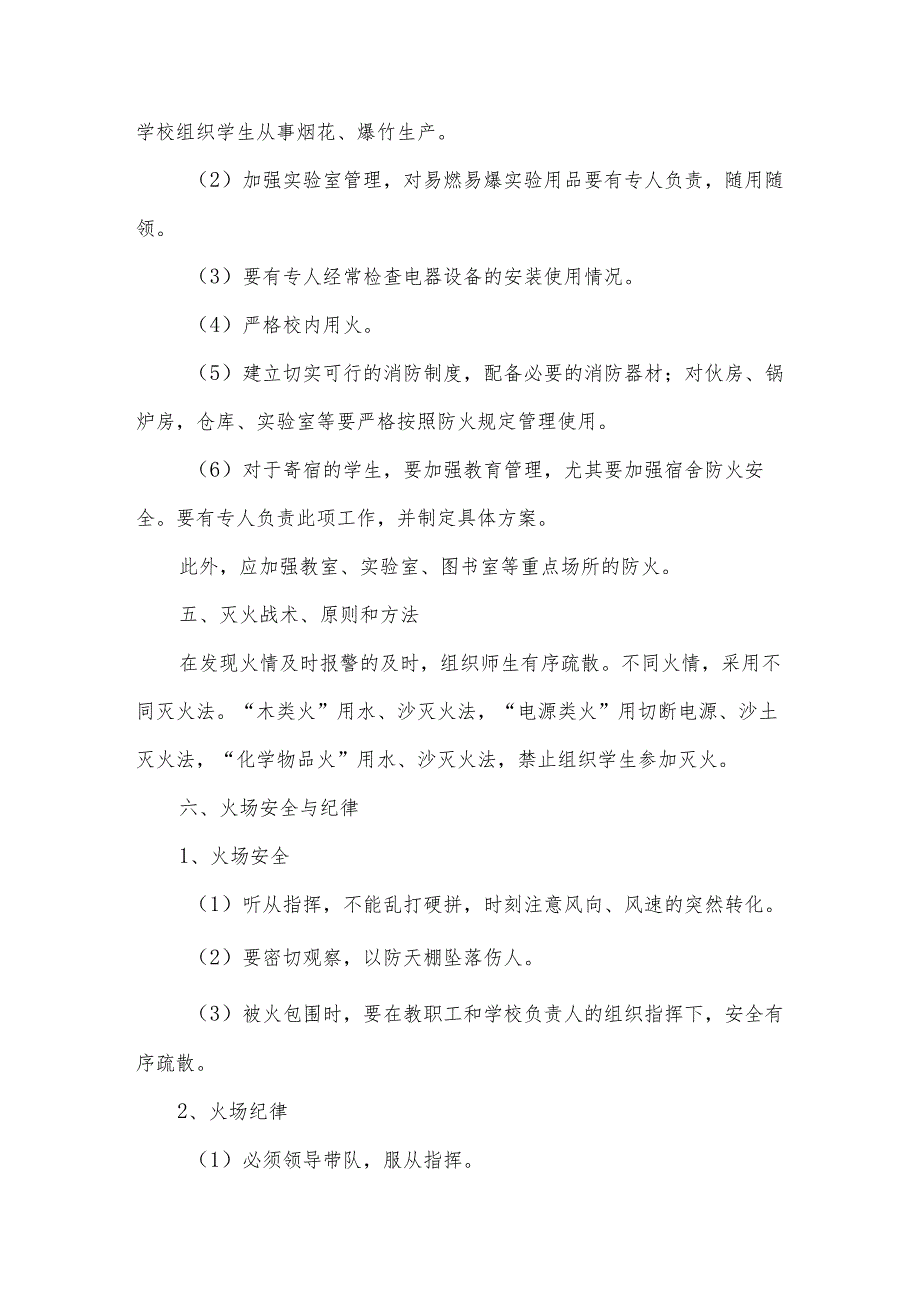 学校组织学生从事烟花、爆竹生产。

（2）加强实验室管理，对易燃易爆实验用品要有专人负责，随用随领。

（3）要有专人经常检查电器设备的安装使用情况。

（4）严格校内用火。

（5）建立切实可行的消防制度，配备必要的消防器材；对伙房、锅炉房，仓库、实验室等要严格按照防火规定管理使用。

（6）对于寄宿的学生，要加强教育管理，尤其要加强宿舍防火安全。要有专人负责此项工作，并制定具体方案。

此外，应加强教室、实验室、图书室等重点场所的防火。

五、灭火战术、原则和方法

在发现火情及时报警的及时，组织师生有序疏散。不同火情，采用不同灭火法。“木类火”用水、沙灭火法，“电源类火”用切断电源、沙土灭火法，“化学物品火”用水、沙灭火法，禁止组织学生参加灭火。

六、火场安全与纪律

1、火场安全

（1）听从指挥，不能乱打硬拼，时刻注意风向、风速的突然转化。

（2）要密切观察，以防天棚坠落伤人。

（3）被火包围时，要在教职工和学校负责人的组织指挥下，安全有序疏散。

2、火场纪律

（1）必须领导带队，服从指挥。